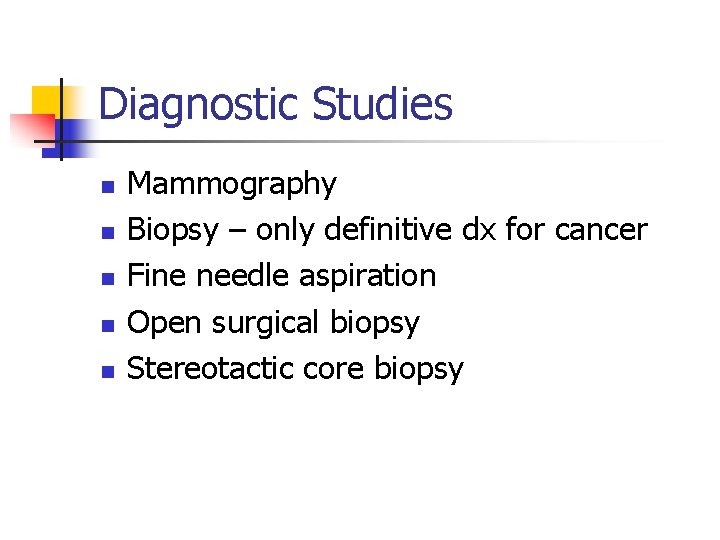 Diagnostic Studies

• Mammography
• Biopsy – only definitive dx for cancer
• Fine needle aspiration
• Open surgical biopsy
• Stereotactic core biopsy